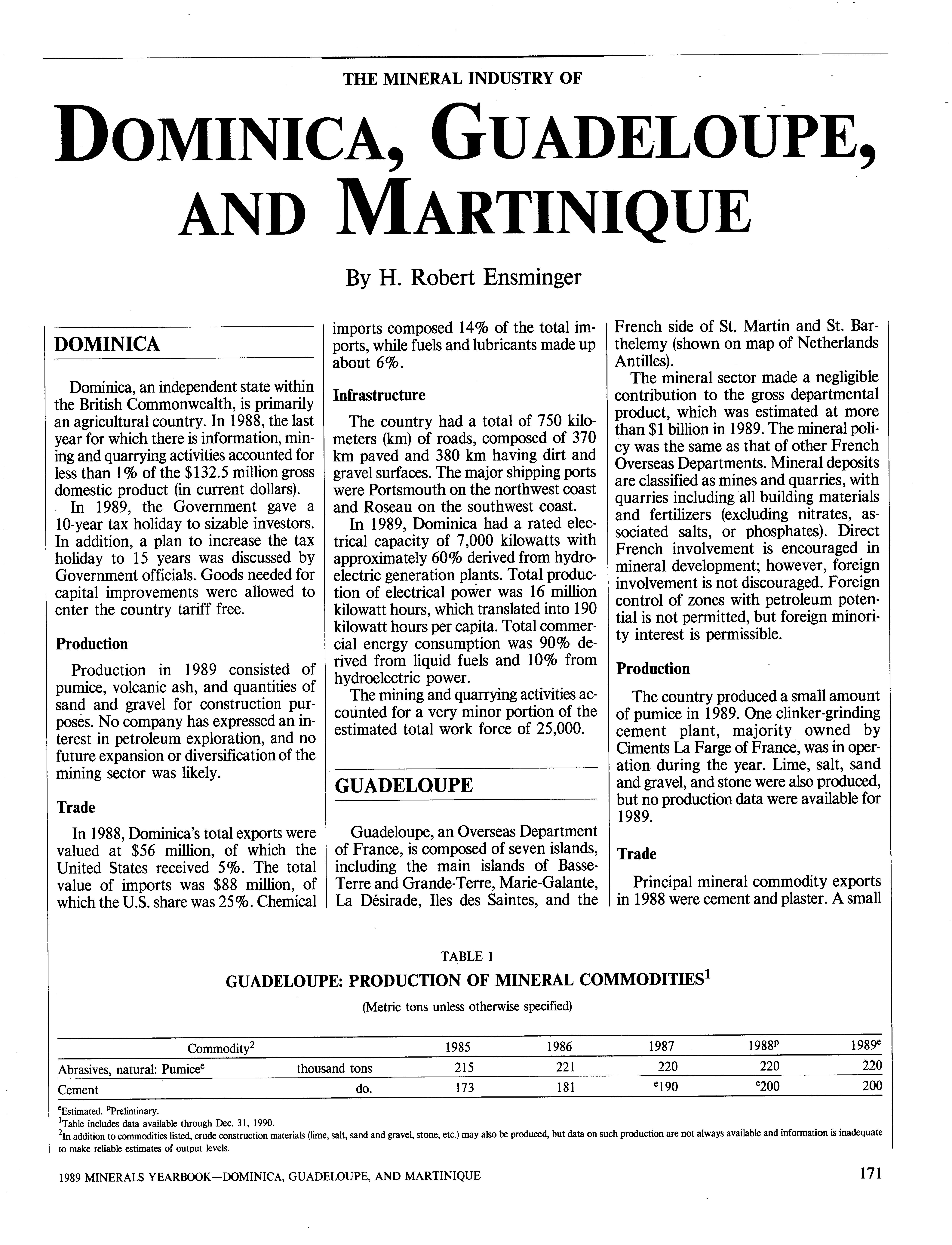 THE MINERAL INDUSTRY OF

DOMINICA, GUADELOUPE, AND MARTINIQUE

By H. Robert Ensminger

DOMINICA

Dominica, an independent state within the British Commonwealth, is primarily an agricultural country. In 1988, the last year for which there is information, mining and quarrying activities accounted for less than 1% of the $132.5 million gross domestic product (in current dollars).

In 1989, the Government gave a 10-year tax holiday to sizable investors. In addition, a plan to increase the tax holiday to 15 years was discussed by Government officials. Goods needed for capital improvements were allowed to enter the country tariff free.

Production

Production in 1989 consisted of pumice, volcanic ash, and quantities of sand and gravel for construction purposes. No company has expressed an interest in petroleum exploration, and no future expansion or diversification of the mining sector was likely.

Trade

In 1988, Dominica's total exports were valued at $56 million, of which the United States received 5%. The total value of imports was $88 million, of which the U.S. share was 25%. Chemical imports composed 14% of the total imports, while fuels and lubricants made up about 6%.

Infrastructure

The country had a total of 750 kilometers (km) of roads, composed of 370 km paved and 380 km having dirt and gravel surfaces. The major shipping ports were Portsmouth on the northwest coast and Roseau on the southwest coast.

In 1989, Dominica had a rated electrical capacity of 7,000 kilowatts with approximately 60% derived from hydroelectric generation plants. Total production of electrical power was 16 million kilowatt hours, which translated into 190 kilowatt hours per capita. Total commercial energy consumption was 90% derived from liquid fuels and 10% from hydroelectric power.

The mining and quarrying activities accounted for a very minor portion of the estimated total work force of 25,000.

GUADELOUPE

Guadeloupe, an Overseas Department of France, is composed of seven islands, including the main islands of Basse-Terre and Grande-Terre, Marie-Galante, La Désirade, Iles des Saintes, and the French side of St. Martin and St. Barthelemy (shown on map of Netherlands Antilles).

The mineral sector made a negligible contribution to the gross departmental product, which was estimated at more than $1 billion in 1989. The mineral policy was the same as that of other French Overseas Departments. Mineral deposits are classified as mines and quarries, with quarries including all building materials and fertilizers (excluding nitrates, associated salts, or phosphates). Direct French involvement is encouraged in mineral development; however, foreign involvement is not discouraged. Foreign control of zones with petroleum potential is not permitted, but foreign minority interest is permissible.

Production

The country produced a small amount of pumice in 1989. One clinker-grinding cement plant, majority owned by Ciments La Farge of France, was in operation during the year. Lime, salt, sand and gravel, and stone were also produced, but no production data were available for 1989.

Trade

Principal mineral commodity exports in 1988 were cement and plaster. A small

TABLE 1
GUADELOUPE: PRODUCTION OF MINERAL COMMODITIES$^1$
(Metric tons unless otherwise specified)

| Commodity$^2$ | | 1985 | 1986 | 1987 | 1988$^p$ | 1989$^e$ |
|---|---|---|---|---|---|---|
| Abrasives, natural: Pumice$^e$ | thousand tons | 215 | 221 | 220 | 220 | 220 |
| Cement | do. | 173 | 181 | $^e$190 | $^e$200 | 200 |

$^e$Estimated. $^p$Preliminary.
$^1$Table includes data available through Dec. 31, 1990.
$^2$In addition to commodities listed, crude construction materials (lime, salt, sand and gravel, stone, etc.) may also be produced, but data on such production are not always available and information is inadequate to make reliable estimates of output levels.

1989 MINERALS YEARBOOK—DOMINICA, GUADELOUPE, AND MARTINIQUE 171